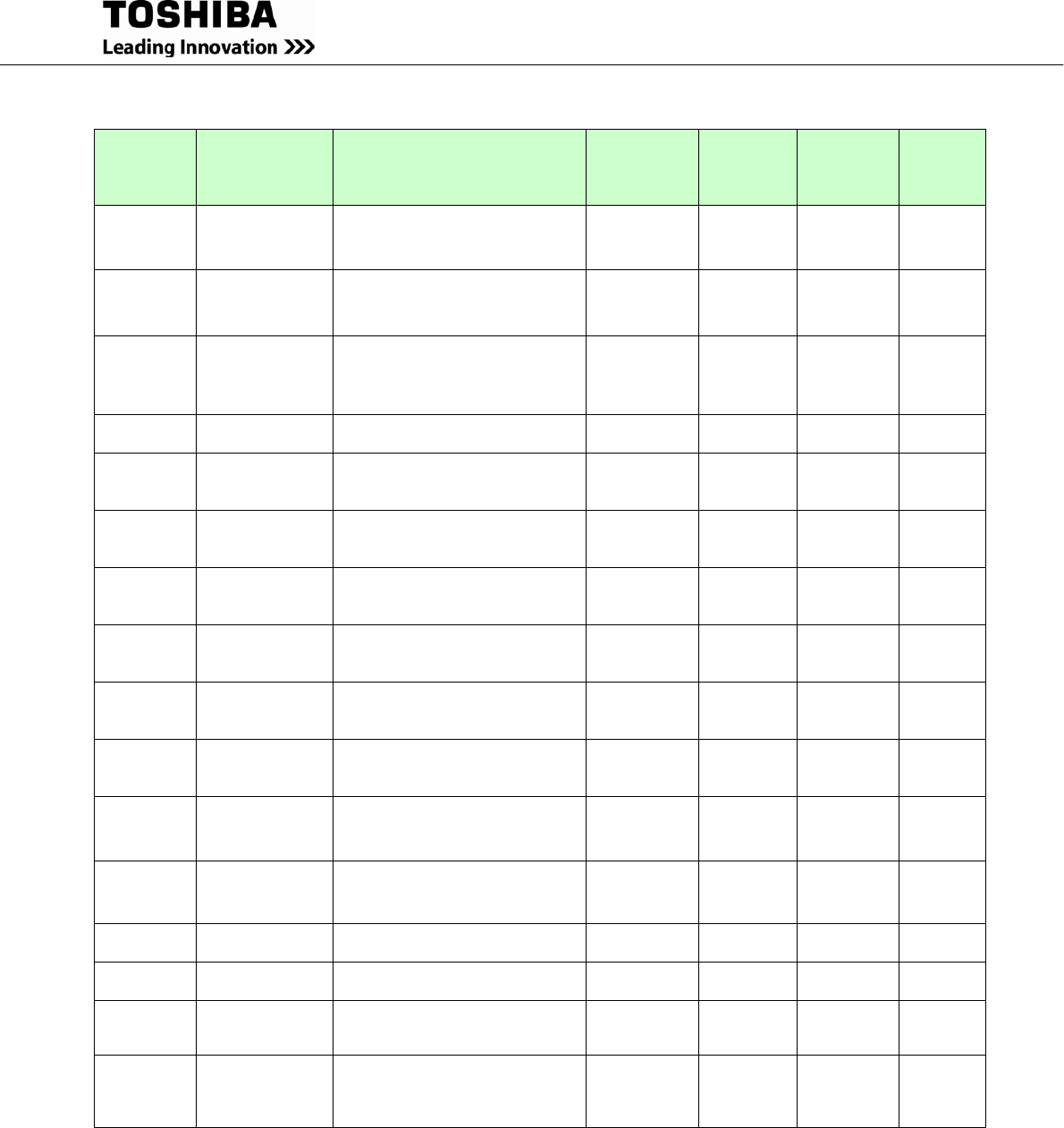 TOSHIBA
Leading Innovation >>>